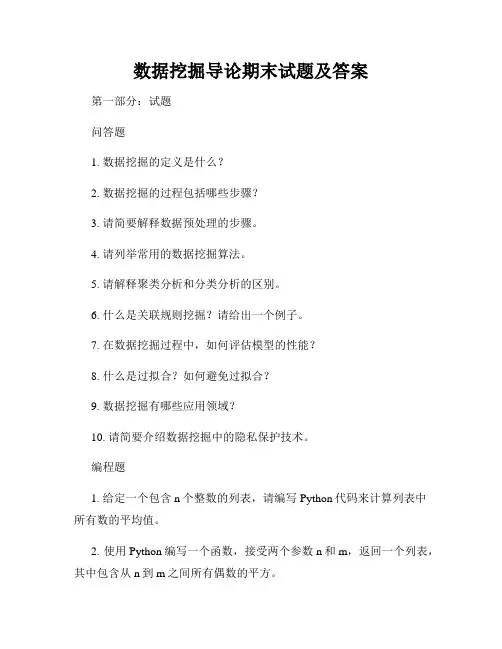 数据挖掘导论期末试题及答案

第一部分：试题

问答题

1. 数据挖掘的定义是什么？

2. 数据挖掘的过程包括哪些步骤？

3. 请简要解释数据预处理的步骤。

4. 请列举常用的数据挖掘算法。

5. 请解释聚类分析和分类分析的区别。

6. 什么是关联规则挖掘？请给出一个例子。

7. 在数据挖掘过程中，如何评估模型的性能？

8. 什么是过拟合？如何避免过拟合？

9. 数据挖掘有哪些应用领域？

10. 请简要介绍数据挖掘中的隐私保护技术。

编程题

1. 给定一个包含 n 个整数的列表，请编写 Python 代码来计算列表中所有数的平均值。

2. 使用 Python 编写一个函数，接受两个参数 n 和 m，返回一个列表，其中包含从 n 到 m 之间所有偶数的平方。